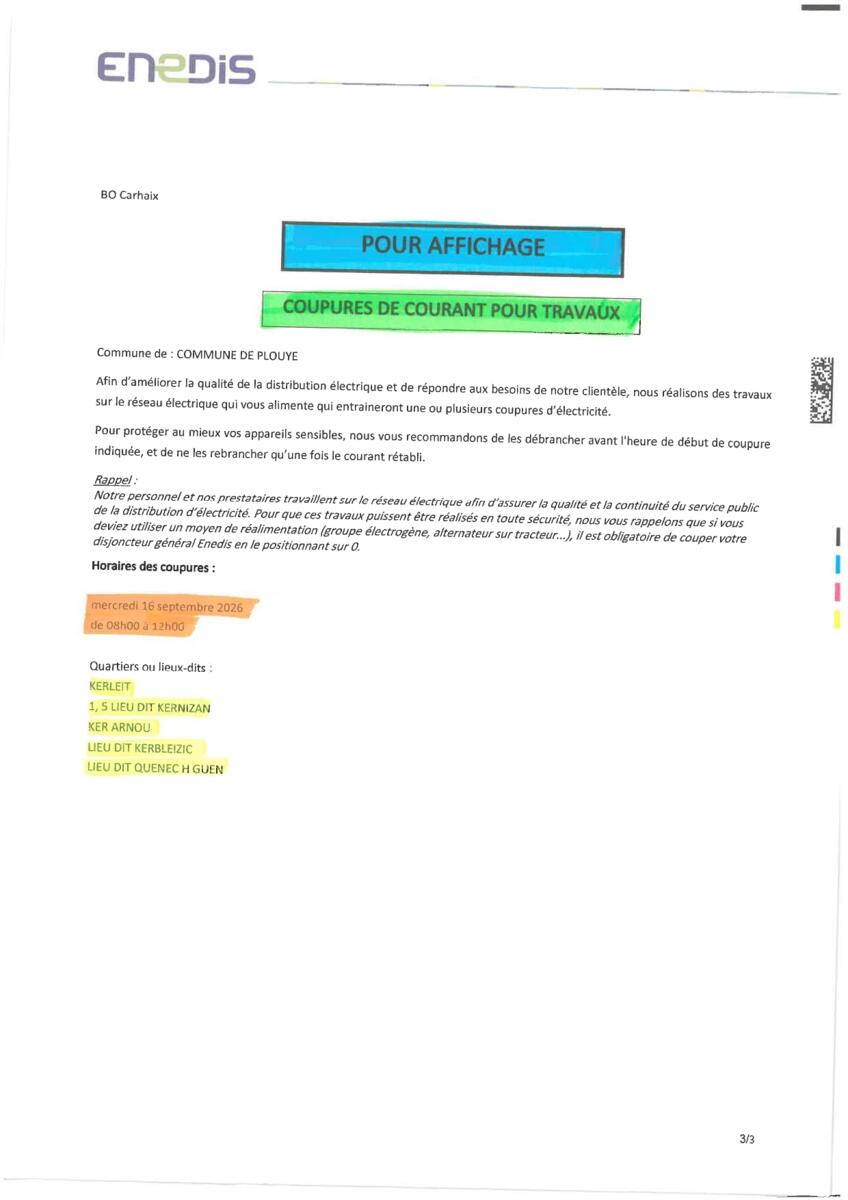 ENEDIS

BO Carhaix

POUR AFFICHAGE

COUPURES DE COURANT POUR TRAVAUX

Commune de : COMMUNE DE PLOUYE

Afin d'améliorer la qualité de la distribution électrique et de répondre aux besoins de notre clientèle, nous réalisons des travaux sur le réseau électrique qui vous alimente qui entraineront une ou plusieurs coupures d'électricité.

Pour protéger au mieux vos appareils sensibles, nous vous recommandons de les débrancher avant l'heure de début de coupure indiquée, et de ne les rebrancher qu'une fois le courant rétabli.

Rappel :
Notre personnel et nos prestataires travaillent sur le réseau électrique afin d'assurer la qualité et la continuité du service public de la distribution d'électricité. Pour que ces travaux puissent être réalisés en toute sécurité, nous vous rappelons que si vous deviez utiliser un moyen de réalimentation (groupe électrogène, alternateur sur tracteur...), il est obligatoire de couper votre disjoncteur général Enedis en le positionnant sur 0.

Horaires des coupures :

mercredi 16 septembre 2026
de 08h00 à 12h00

Quartiers ou lieux-dits :
KERLEIT
1, 5 LIEU DIT KERNIZAN
KER ARNOU
LIEU DIT KERBLEIZIC
LIEU DIT QUENEC H GUEN

3/3